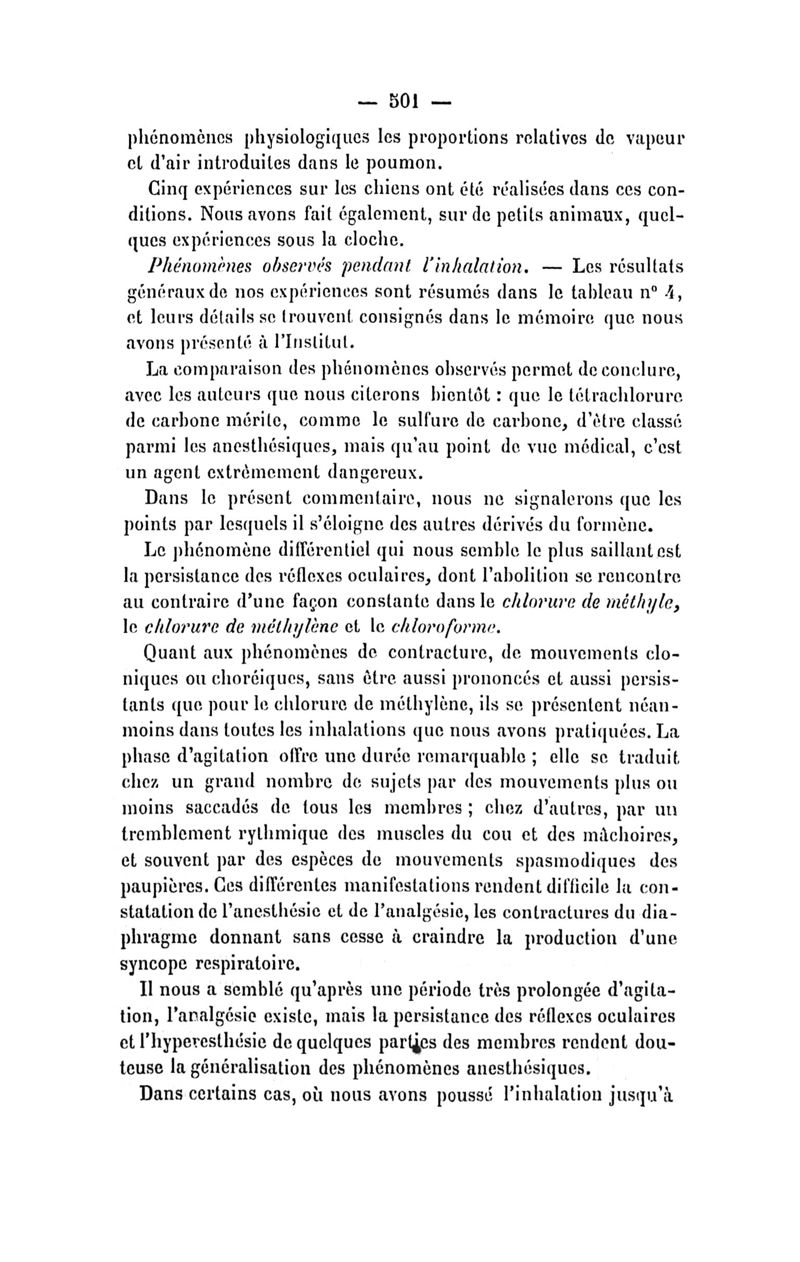 — 501 —

phénomènes physiologiques les proportions relatives de vapeur et d'air introduites dans le poumon.

Cinq expériences sur les chiens ont été réalisées dans ces conditions. Nous avons fait également, sur de petits animaux, quelques expériences sous la cloche.

Phénomènes observés pendant l'inhalation. — Les résultats généraux de nos expériences sont résumés dans le tableau n° 4, et leurs détails se trouvent consignés dans le mémoire que nous avons présenté à l'Institut.

La comparaison des phénomènes observés permet de conclure, avec les auteurs que nous citerons bientôt : que le tétrachlorure de carbone mérite, comme le sulfure de carbone, d'être classé parmi les anesthésiques, mais qu'au point de vue médical, c'est un agent extrêmement dangereux.

Dans le présent commentaire, nous ne signalerons que les points par lesquels il s'éloigne des autres dérivés du formène.

Le phénomène différentiel qui nous semble le plus saillant est la persistance des réflexes oculaires, dont l'abolition se rencontre au contraire d'une façon constante dans le chlorure de méthyle, le chlorure de méthylène et le chloroforme.

Quant aux phénomènes de contracture, de mouvements cloniques ou choréiques, sans être aussi prononcés et aussi persistants que pour le chlorure de méthylène, ils se présentent néanmoins dans toutes les inhalations que nous avons pratiquées. La phase d'agitation offre une durée remarquable ; elle se traduit chez un grand nombre de sujets par des mouvements plus ou moins saccadés de tous les membres ; chez d'autres, par un tremblement rythmique des muscles du cou et des mâchoires, et souvent par des espèces de mouvements spasmodiques des paupières. Ces différentes manifestations rendent difficile la constatation de l'anesthésie et de l'analgésie, les contractures du diaphragme donnant sans cesse à craindre la production d'une syncope respiratoire.

Il nous a semblé qu'après une période très prolongée d'agitation, l'analgésie existe, mais la persistance des réflexes oculaires et l'hyperesthésie de quelques parties des membres rendent douteuse la généralisation des phénomènes anesthésiques.

Dans certains cas, où nous avons poussé l'inhalation jusqu'à